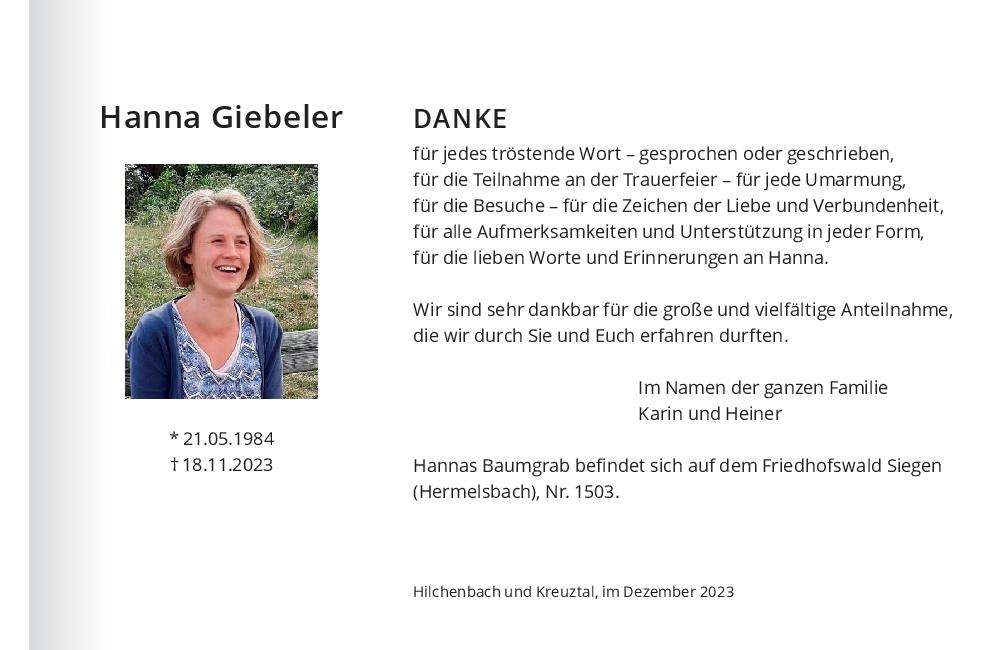 Hanna Giebeler

* 21.05.1984
† 18.11.2023

DANKE

für jedes tröstende Wort – gesprochen oder geschrieben,
für die Teilnahme an der Trauerfeier – für jede Umarmung,
für die Besuche – für die Zeichen der Liebe und Verbundenheit,
für alle Aufmerksamkeiten und Unterstützung in jeder Form,
für die lieben Worte und Erinnerungen an Hanna.

Wir sind sehr dankbar für die große und vielfältige Anteilnahme, die wir durch Sie und Euch erfahren durften.

Im Namen der ganzen Familie
Karin und Heiner

Hannas Baumgrab befindet sich auf dem Friedhofswald Siegen (Hermelsbach), Nr. 1503.

Hilchenbach und Kreuztal, im Dezember 2023